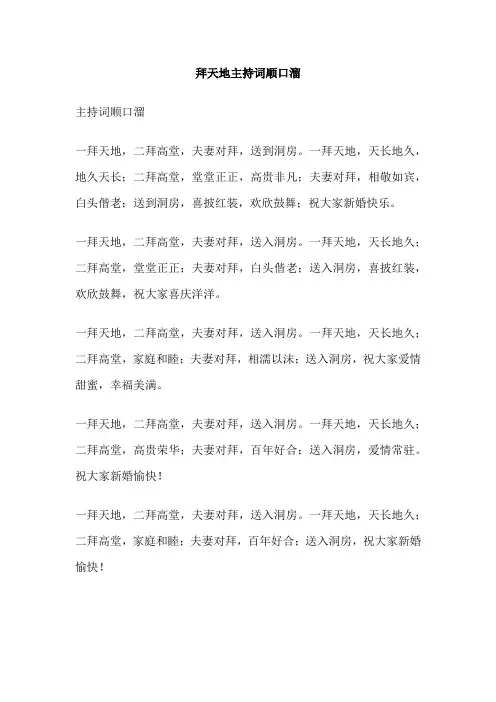 拜天地主持词顺口溜

主持词顺口溜

一拜天地，二拜高堂，夫妻对拜，送到洞房。一拜天地，天长地久，地久天长；二拜高堂，堂堂正正，高贵非凡；夫妻对拜，相敬如宾，白头偕老；送到洞房，喜披红装，欢欣鼓舞；祝大家新婚快乐。

一拜天地，二拜高堂，夫妻对拜，送入洞房。一拜天地，天长地久；二拜高堂，堂堂正正；夫妻对拜，白头偕老；送入洞房，喜披红装，欢欣鼓舞，祝大家喜庆洋洋。

一拜天地，二拜高堂，夫妻对拜，送入洞房。一拜天地，天长地久；二拜高堂，家庭和睦；夫妻对拜，相濡以沫；送入洞房，祝大家爱情甜蜜，幸福美满。

一拜天地，二拜高堂，夫妻对拜，送入洞房。一拜天地，天长地久；二拜高堂，高贵荣华；夫妻对拜，百年好合；送入洞房，爱情常驻。祝大家新婚愉快！

一拜天地，二拜高堂，夫妻对拜，送入洞房。一拜天地，天长地久；二拜高堂，家庭和睦；夫妻对拜，百年好合；送入洞房，祝大家新婚愉快！